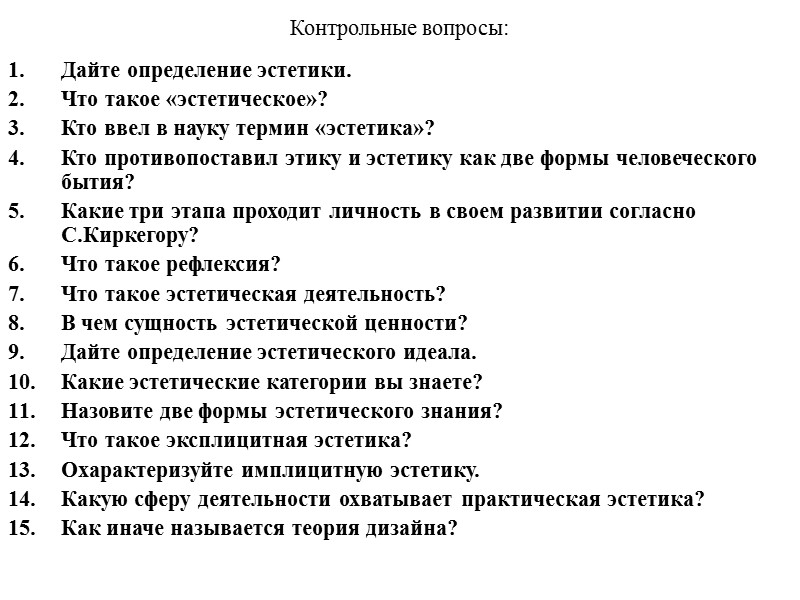 Контрольные вопросы:

1. Дайте определение эстетики.
2. Что такое «эстетическое»?
3. Кто ввел в науку термин «эстетика»?
4. Кто противопоставил этику и эстетику как две формы человеческого бытия?
5. Какие три этапа проходит личность в своем развитии согласно С.Киркегору?
6. Что такое рефлексия?
7. Что такое эстетическая деятельность?
8. В чем сущность эстетической ценности?
9. Дайте определение эстетического идеала.
10. Какие эстетические категории вы знаете?
11. Назовите две формы эстетического знания?
12. Что такое эксплицитная эстетика?
13. Охарактеризуйте имплицитную эстетику.
14. Какую сферу деятельности охватывает практическая эстетика?
15. Как иначе называется теория дизайна?